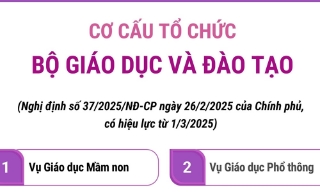 CƠ CẤU TỔ CHỨC
BỘ GIÁO DỤC VÀ ĐÀO TẠO

(Nghị định số 37/2025/NĐ-CP ngày 26/2/2025 của Chính phủ, có hiệu lực từ 1/3/2025)

1 Vụ Giáo dục Mầm non

2 Vụ Giáo dục Phổ thông